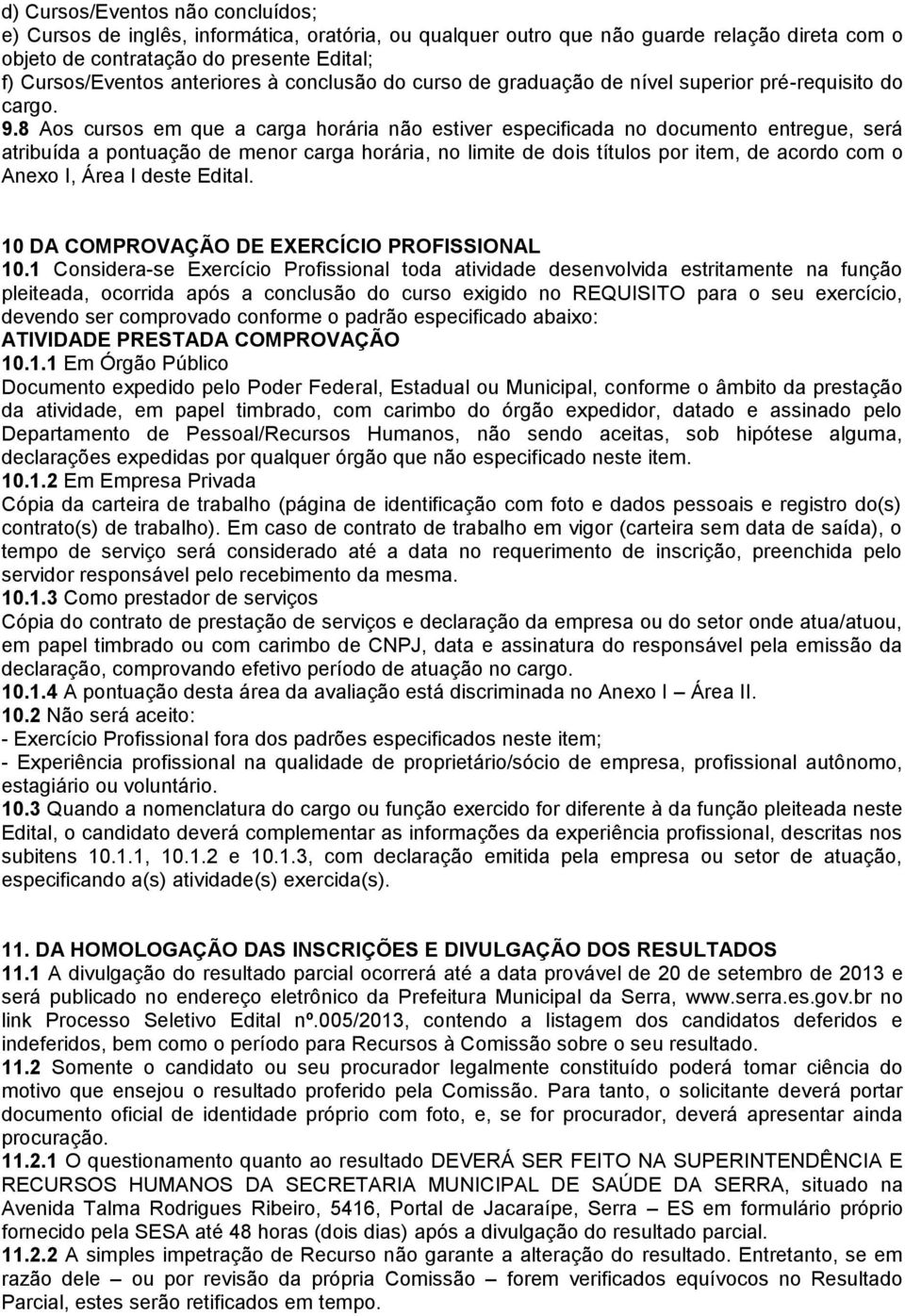 d) Cursos/Eventos não concluídos;
e) Cursos de inglês, informática, oratória, ou qualquer outro que não guarde relação direta com o objeto de contratação do presente Edital;
f) Cursos/Eventos anteriores à conclusão do curso de graduação de nível superior pré-requisito do cargo.
9.8 Aos cursos em que a carga horária não estiver especificada no documento entregue, será atribuída a pontuação de menor carga horária, no limite de dois títulos por item, de acordo com o Anexo I, Área I deste Edital.

10 DA COMPROVAÇÃO DE EXERCÍCIO PROFISSIONAL
10.1 Considera-se Exercício Profissional toda atividade desenvolvida estritamente na função pleiteada, ocorrida após a conclusão do curso exigido no REQUISITO para o seu exercício, devendo ser comprovado conforme o padrão especificado abaixo:
ATIVIDADE PRESTADA COMPROVAÇÃO
10.1.1 Em Órgão Público
Documento expedido pelo Poder Federal, Estadual ou Municipal, conforme o âmbito da prestação da atividade, em papel timbrado, com carimbo do órgão expedidor, datado e assinado pelo Departamento de Pessoal/Recursos Humanos, não sendo aceitas, sob hipótese alguma, declarações expedidas por qualquer órgão que não especificado neste item.
10.1.2 Em Empresa Privada
Cópia da carteira de trabalho (página de identificação com foto e dados pessoais e registro do(s) contrato(s) de trabalho). Em caso de contrato de trabalho em vigor (carteira sem data de saída), o tempo de serviço será considerado até a data no requerimento de inscrição, preenchida pelo servidor responsável pelo recebimento da mesma.
10.1.3 Como prestador de serviços
Cópia do contrato de prestação de serviços e declaração da empresa ou do setor onde atua/atuou, em papel timbrado ou com carimbo de CNPJ, data e assinatura do responsável pela emissão da declaração, comprovando efetivo período de atuação no cargo.
10.1.4 A pontuação desta área da avaliação está discriminada no Anexo I – Área II.
10.2 Não será aceito:
- Exercício Profissional fora dos padrões especificados neste item;
- Experiência profissional na qualidade de proprietário/sócio de empresa, profissional autônomo, estagiário ou voluntário.
10.3 Quando a nomenclatura do cargo ou função exercido for diferente à da função pleiteada neste Edital, o candidato deverá complementar as informações da experiência profissional, descritas nos subitens 10.1.1, 10.1.2 e 10.1.3, com declaração emitida pela empresa ou setor de atuação, especificando a(s) atividade(s) exercida(s).

11. DA HOMOLOGAÇÃO DAS INSCRIÇÕES E DIVULGAÇÃO DOS RESULTADOS
11.1 A divulgação do resultado parcial ocorrerá até a data provável de 20 de setembro de 2013 e será publicado no endereço eletrônico da Prefeitura Municipal da Serra, www.serra.es.gov.br no link Processo Seletivo Edital nº.005/2013, contendo a listagem dos candidatos deferidos e indeferidos, bem como o período para Recursos à Comissão sobre o seu resultado.
11.2 Somente o candidato ou seu procurador legalmente constituído poderá tomar ciência do motivo que ensejou o resultado proferido pela Comissão. Para tanto, o solicitante deverá portar documento oficial de identidade próprio com foto, e, se for procurador, deverá apresentar ainda procuração.
11.2.1 O questionamento quanto ao resultado DEVERÁ SER FEITO NA SUPERINTENDÊNCIA E RECURSOS HUMANOS DA SECRETARIA MUNICIPAL DE SAÚDE DA SERRA, situado na Avenida Talma Rodrigues Ribeiro, 5416, Portal de Jacaraípe, Serra – ES em formulário próprio fornecido pela SESA até 48 horas (dois dias) após a divulgação do resultado parcial.
11.2.2 A simples impetração de Recurso não garante a alteração do resultado. Entretanto, se em razão dele – ou por revisão da própria Comissão – forem verificados equívocos no Resultado Parcial, estes serão retificados em tempo.